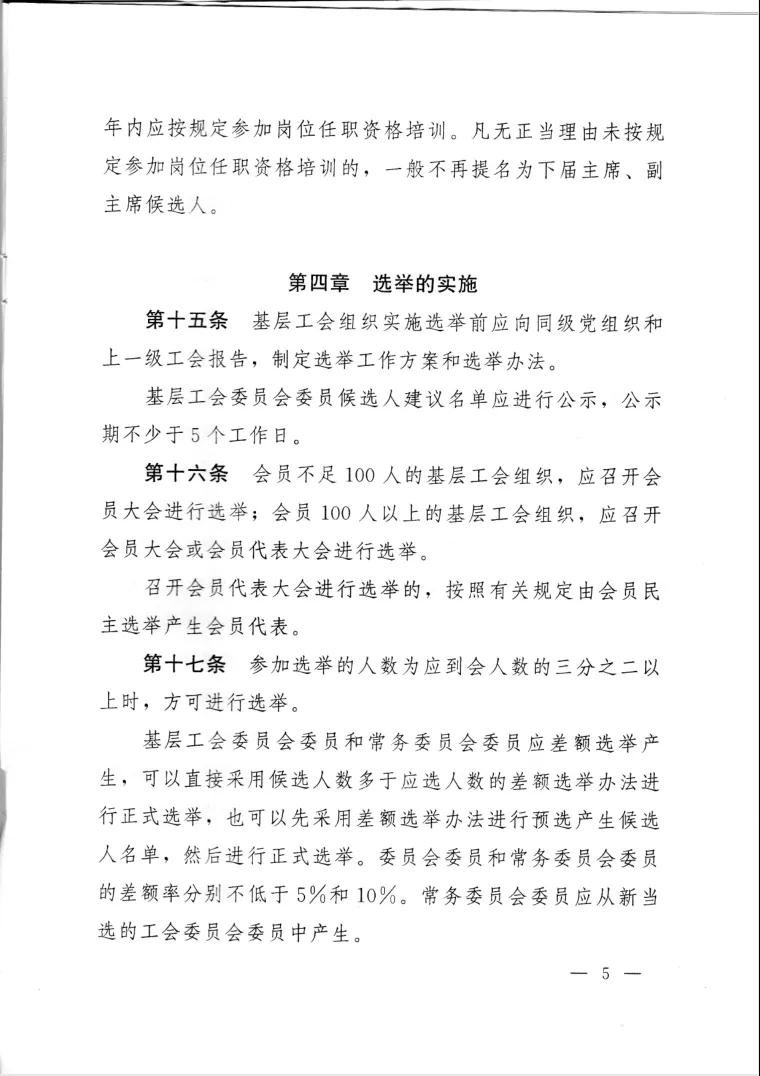 年内应按规定参加岗位任职资格培训。凡无正当理由未按规定参加岗位任职资格培训的，一般不再提名为下届主席、副主席候选人。

第四章　选举的实施

第十五条　基层工会组织实施选举前应向同级党组织和上一级工会报告，制定选举工作方案和选举办法。

基层工会委员会委员候选人建议名单应进行公示，公示期不少于5个工作日。

第十六条　会员不足100人的基层工会组织，应召开会员大会进行选举；会员100人以上的基层工会组织，应召开会员大会或会员代表大会进行选举。

召开会员代表大会进行选举的，按照有关规定由会员民主选举产生会员代表。

第十七条　参加选举的人数为应到会人数的三分之二以上时，方可进行选举。

基层工会委员会委员和常务委员会委员应差额选举产生，可以直接采用候选人数多于应选人数的差额选举办法进行正式选举，也可以先采用差额选举办法进行预选产生候选人名单，然后进行正式选举。委员会委员和常务委员会委员的差额率分别不低于5%和10%。常务委员会委员应从新当选的工会委员会委员中产生。

— 5 —